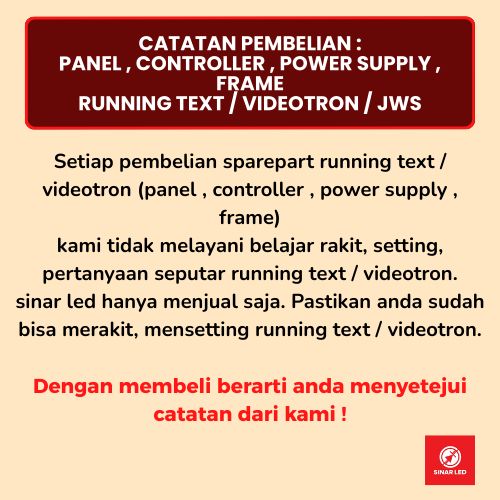 CATATAN PEMBELIAN :
PANEL , CONTROLLER , POWER SUPPLY , FRAME
RUNNING TEXT / VIDEOTRON / JWS

Setiap pembelian sparepart running text / videotron (panel , controller , power supply , frame)
kami tidak melayani belajar rakit, setting, pertanyaan seputar running text / videotron.
sinar led hanya menjual saja. Pastikan anda sudah bisa merakit, mensetting running text / videotron.

Dengan membeli berarti anda menyetejui catatan dari kami !

SINAR LED